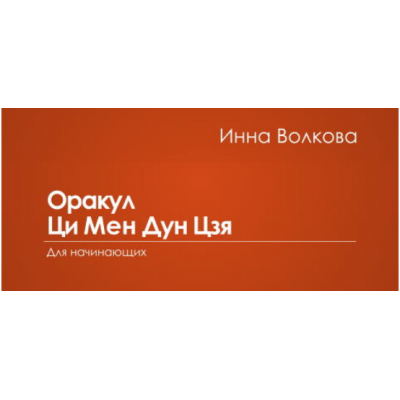 Инна Волкова

Оракул
Ци Мен Дун Цзя

Для начинающих